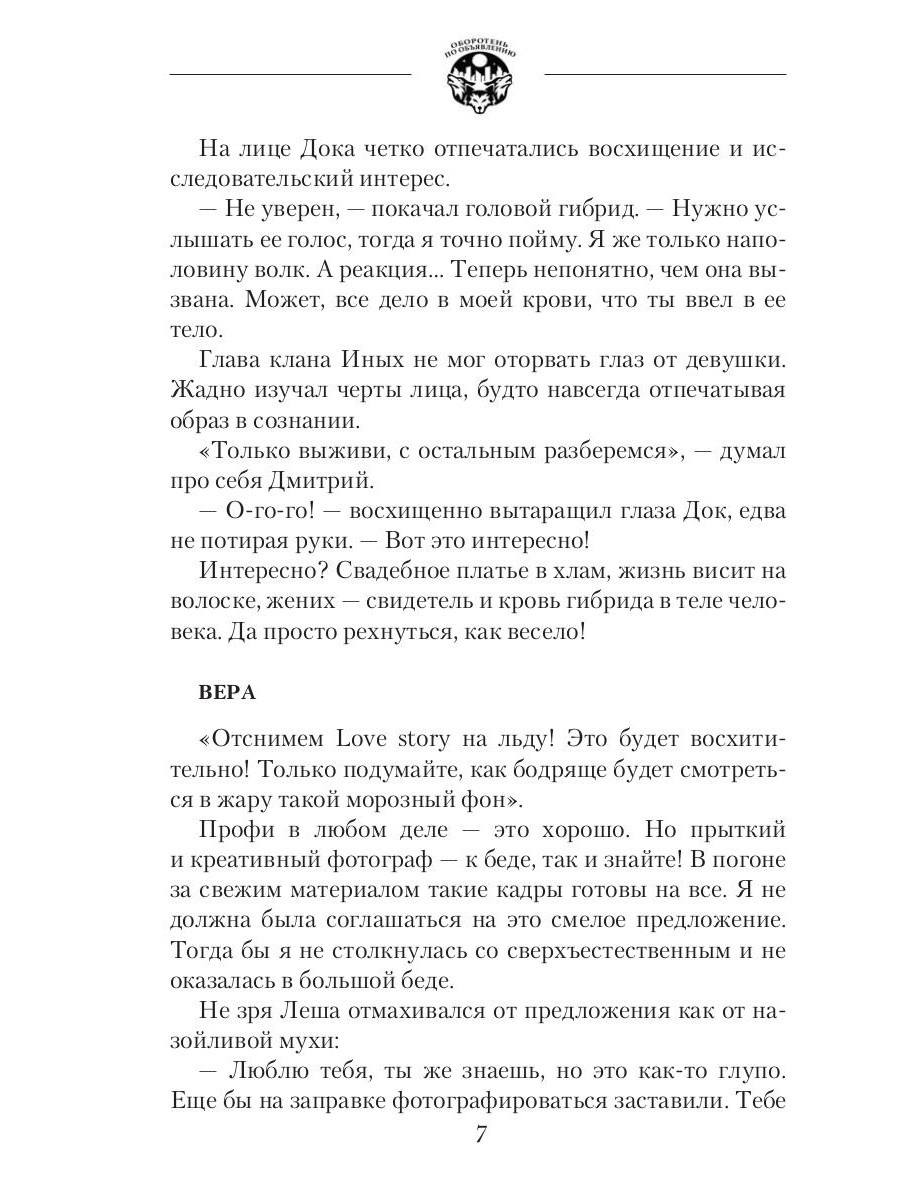 ОБОРОТЕНЬ ПО ОБЪЯВЛЕНИЮ

На лице Дока четко отпечатались восхищение и исследовательский интерес.

— Не уверен, — покачал головой гибрид. — Нужно услышать ее голос, тогда я точно пойму. Я же только наполовину волк. А реакция... Теперь непонятно, чем она вызвана. Может, все дело в моей крови, что ты ввел в ее тело.

Глава клана Иных не мог оторвать глаз от девушки. Жадно изучал черты лица, будто навсегда отпечатывая образ в сознании.

«Только выживи, с остальным разберемся», — думал про себя Дмитрий.

— О-го-го! — восхищенно вытаращил глаза Док, едва не потирая руки. — Вот это интересно!

Интересно? Свадебное платье в хлам, жизнь висит на волоске, жених — свидетель и кровь гибрида в теле человека. Да просто рехнуться, как весело!

ВЕРА

«Отснимем Love story на льду! Это будет восхитительно! Только подумайте, как бодряще будет смотреться в жару такой морозный фон».

Профи в любом деле — это хорошо. Но прыткий и креативный фотограф — к беде, так и знайте! В погоне за свежим материалом такие кадры готовы на все. Я не должна была соглашаться на это смелое предложение. Тогда бы я не столкнулась со сверхъестественным и не оказалась в большой беде.

Не зря Леша отмахивался от предложения как от назойливой мухи:

— Люблю тебя, ты же знаешь, но это как-то глупо. Еще бы на заправке фотографироваться заставили. Тебе

7